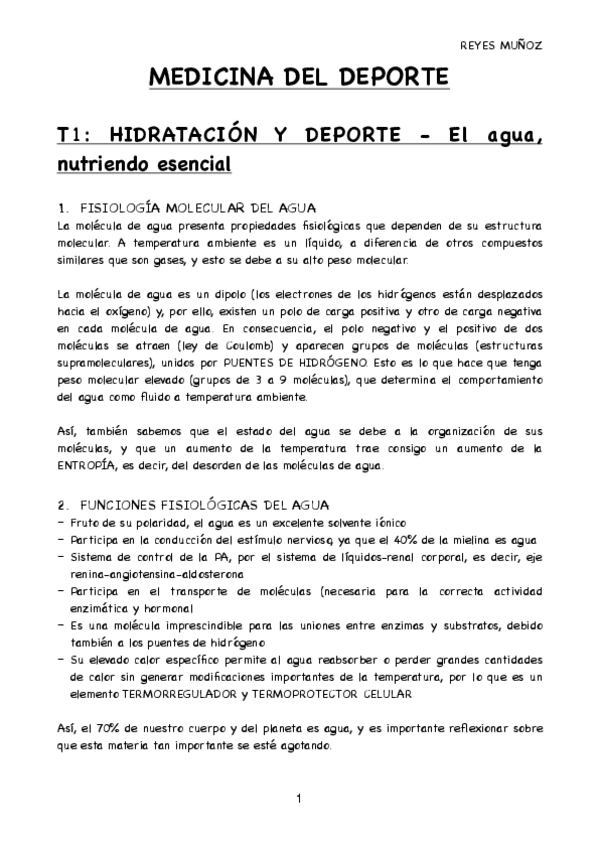 REYES MUÑOZ

MEDICINA DEL DEPORTE

T1: HIDRATACIÓN Y DEPORTE - El agua, nutriendo esencial

1. FISIOLOGÍA MOLECULAR DEL AGUA
La molécula de agua presenta propiedades fisiológicas que dependen de su estructura molecular. A temperatura ambiente es un líquido, a diferencia de otros compuestos similares que son gases, y esto se debe a su alto peso molecular.

La molécula de agua es un dipolo (los electrones de los hidrógenos están desplazados hacia el oxígeno) y, por ello, existen un polo de carga positiva y otro de carga negativa en cada molécula de agua. En consecuencia, el polo negativo y el positivo de dos moléculas se atraen (ley de Coulomb) y aparecen grupos de moléculas (estructuras supramoleculares), unidos por PUENTES DE HIDRÓGENO. Esto es lo que hace que tenga peso molecular elevado (grupos de 3 a 9 moléculas), que determina el comportamiento del agua como fluido a temperatura ambiente.

Así, también sabemos que el estado del agua se debe a la organización de sus moléculas, y que un aumento de la temperatura trae consigo un aumento de la ENTROPÍA, es decir, del desorden de las moléculas de agua.

2. FUNCIONES FISIOLÓGICAS DEL AGUA
- Fruto de su polaridad, el agua es un excelente solvente iónico
- Participa en la conducción del estímulo nervioso, ya que el 40% de la mielina es agua
- Sistema de control de la PA, por el sistema de líquidos-renal corporal, es decir, eje renina-angiotensina-aldosterona
- Participa en el transporte de moléculas (necesaria para la correcta actividad enzimática y hormonal
- Es una molécula imprescindible para las uniones entre enzimas y substratos, debido también a los puentes de hidrógeno
- Su elevado calor específico permite al agua reabsorber o perder grandes cantidades de calor sin generar modificaciones importantes de la temperatura, por lo que es un elemento TERMORREGULADOR y TERMOPROTECTOR CELULAR

Así, el 70% de nuestro cuerpo y del planeta es agua, y es importante reflexionar sobre que esta materia tan importante se esté agotando.

1